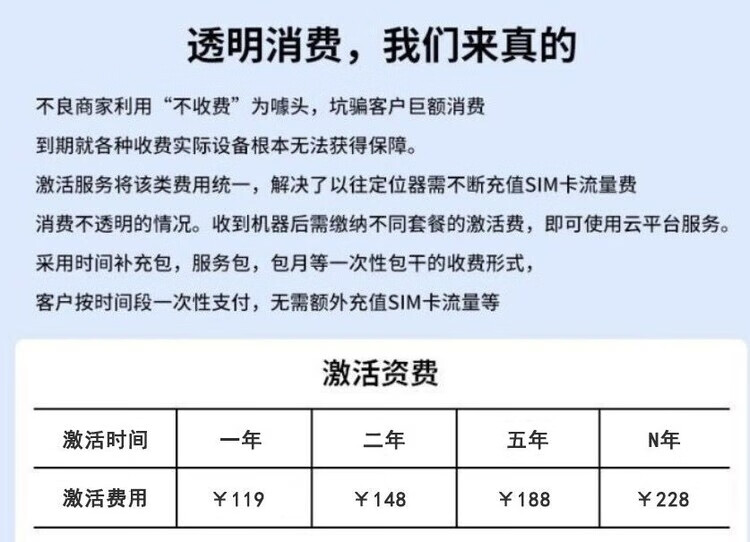 透明消费，我们来真的

不良商家利用“不收费”为噱头，坑骗客户巨额消费

到期就各种收费实际设备根本无法获得保障。

激活服务将该类费用统一，解决了以往定位器需不断充值SIM卡流量费

消费不透明的情况。收到机器后需缴纳不同套餐的激活费，即可使用云平台服务。

采用时间补充包，服务包，包月等一次性包干的收费形式，

客户按时间段一次性支付，无需额外充值SIM卡流量等

激活资费

| 激活时间 | 一年 | 二年 | 五年 | N年 |
|---|---|---|---|---|
| 激活费用 | ￥119 | ￥148 | ￥188 | ￥228 |